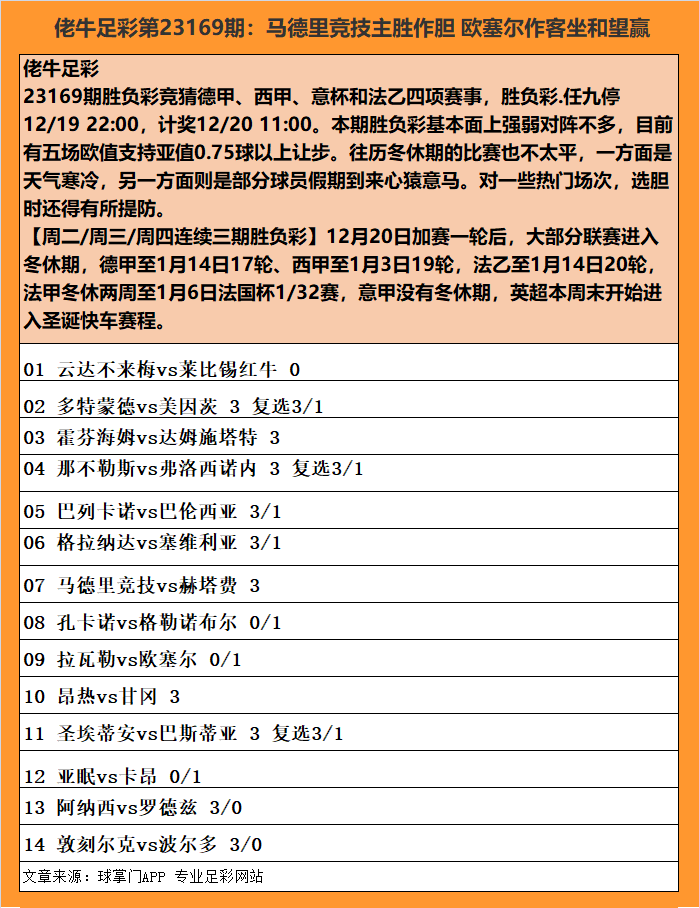 佬牛足彩第23169期：马德里竞技主胜作胆 欧塞尔作客坐和望赢

佬牛足彩
23169期胜负彩竞猜德甲、西甲、意杯和法乙四项赛事，胜负彩.任九停12/19 22:00，计奖12/20 11:00。本期胜负彩基本面上强弱对阵不多，目前有五场欧值支持亚值0.75球以上让步。往历冬休期的比赛也不太平，一方面是天气寒冷，另一方面则是部分球员假期到来心猿意马。对一些热门场次，选胆时还得有所提防。
【周二/周三/周四连续三期胜负彩】12月20日加赛一轮后，大部分联赛进入冬休期，德甲至1月14日17轮、西甲至1月3日19轮，法乙至1月14日20轮，法甲冬休两周至1月6日法国杯1/32赛，意甲没有冬休期，英超本周末开始进入圣诞快车赛程。

01 云达不来梅vs莱比锡红牛 0
02 多特蒙德vs美因茨 3 复选3/1
03 霍芬海姆vs达姆施塔特 3
04 那不勒斯vs弗洛西诺内 3 复选3/1
05 巴列卡诺vs巴伦西亚 3/1
06 格拉纳达vs塞维利亚 3/1
07 马德里竞技vs赫塔费 3
08 孔卡诺vs格勒诺布尔 0/1
09 拉瓦勒vs欧塞尔 0/1
10 昂热vs甘冈 3
11 圣埃蒂安vs巴斯蒂亚 3 复选3/1
12 亚眠vs卡昂 0/1
13 阿纳西vs罗德兹 3/0
14 敦刻尔克vs波尔多 3/0
文章来源：球掌门APP 专业足彩网站